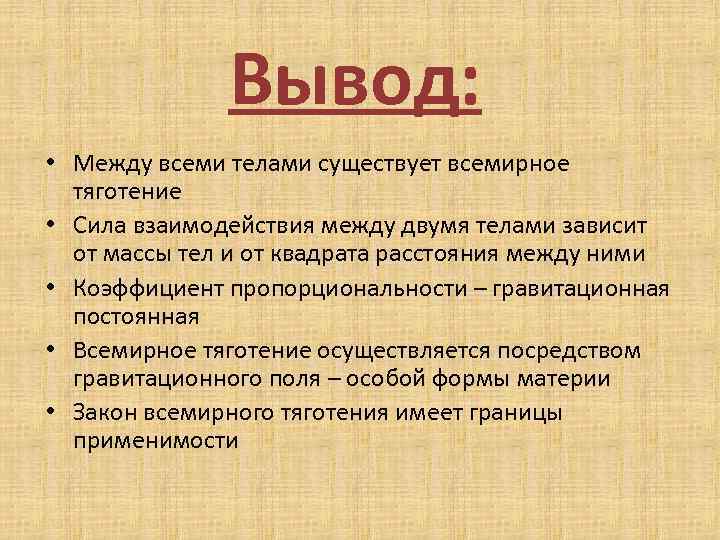 Вывод:

• Между всеми телами существует всемирное тяготение
• Сила взаимодействия между двумя телами зависит от массы тел и от квадрата расстояния между ними
• Коэффициент пропорциональности – гравитационная постоянная
• Всемирное тяготение осуществляется посредством гравитационного поля – особой формы материи
• Закон всемирного тяготения имеет границы применимости